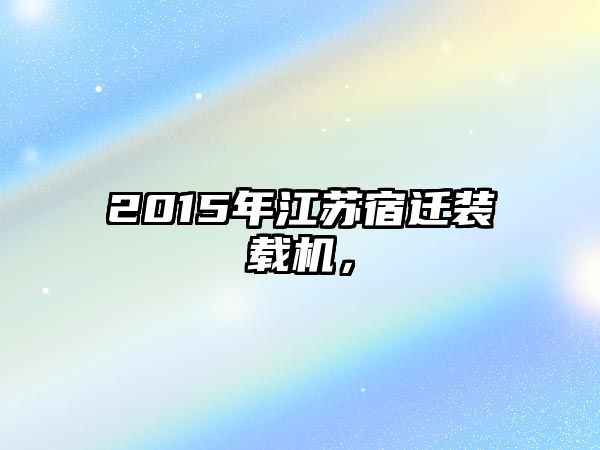 2015年江苏宿迁装载机，